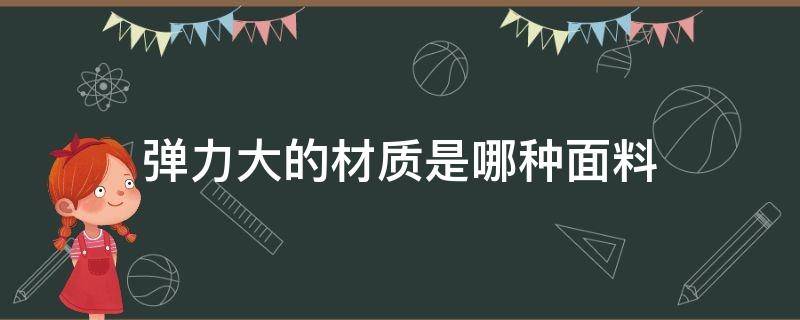 弹力大的材质是哪种面料